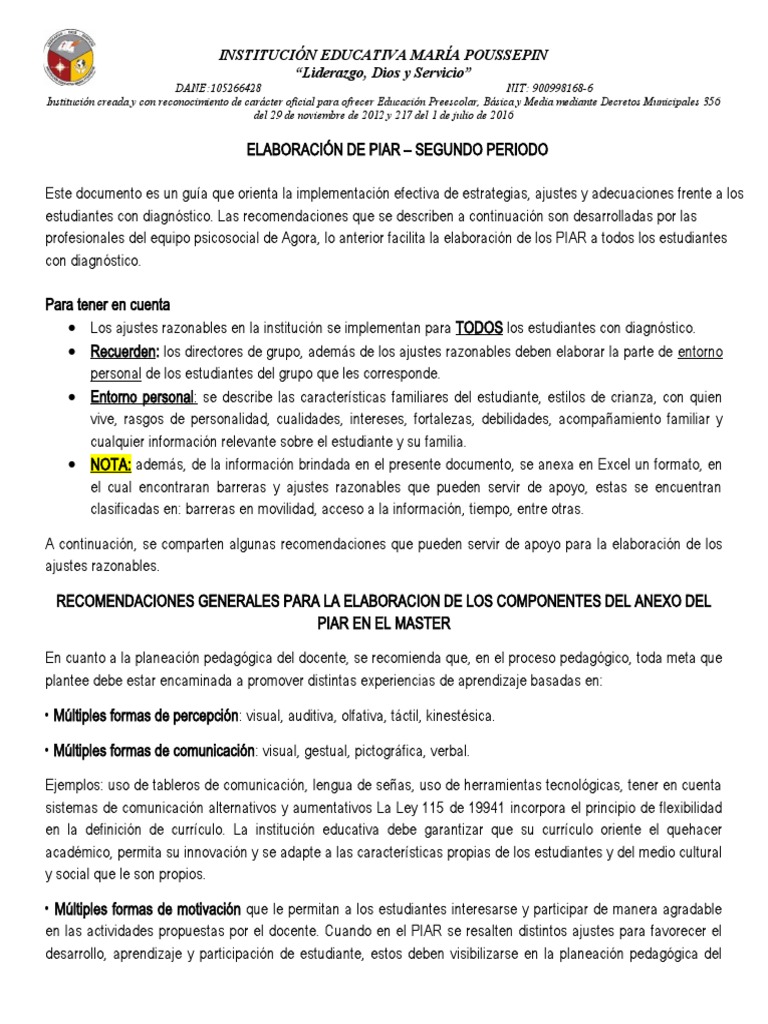 INSTITUCIÓN EDUCATIVA MARÍA POUSSEPIN
"Liderazgo, Dios y Servicio"
DANE:105266428 NIT: 900998168-6
Institución creada y con reconocimiento de carácter oficial para ofrecer Educación Preescolar, Básica y Media mediante Decretos Municipales 356 del 29 de noviembre de 2012 y 217 del 1 de julio de 2016

ELABORACIÓN DE PIAR – SEGUNDO PERIODO

Este documento es un guía que orienta la implementación efectiva de estrategias, ajustes y adecuaciones frente a los estudiantes con diagnóstico. Las recomendaciones que se describen a continuación son desarrolladas por las profesionales del equipo psicosocial de Agora, lo anterior facilita la elaboración de los PIAR a todos los estudiantes con diagnóstico.

Para tener en cuenta
• Los ajustes razonables en la institución se implementan para TODOS los estudiantes con diagnóstico.
• Recuerden: los directores de grupo, además de los ajustes razonables deben elaborar la parte de entorno personal de los estudiantes del grupo que les corresponde.
• Entorno personal: se describe las características familiares del estudiante, estilos de crianza, con quien vive, rasgos de personalidad, cualidades, intereses, fortalezas, debilidades, acompañamiento familiar y cualquier información relevante sobre el estudiante y su familia.
• NOTA: además, de la información brindada en el presente documento, se anexa en Excel un formato, en el cual encontraran barreras y ajustes razonables que pueden servir de apoyo, estas se encuentran clasificadas en: barreras en movilidad, acceso a la información, tiempo, entre otras.

A continuación, se comparten algunas recomendaciones que pueden servir de apoyo para la elaboración de los ajustes razonables.

RECOMENDACIONES GENERALES PARA LA ELABORACION DE LOS COMPONENTES DEL ANEXO DEL PIAR EN EL MASTER

En cuanto a la planeación pedagógica del docente, se recomienda que, en el proceso pedagógico, toda meta que plantee debe estar encaminada a promover distintas experiencias de aprendizaje basadas en:

• Múltiples formas de percepción: visual, auditiva, olfativa, táctil, kinestésica.

• Múltiples formas de comunicación: visual, gestual, pictográfica, verbal.

Ejemplos: uso de tableros de comunicación, lengua de señas, uso de herramientas tecnológicas, tener en cuenta sistemas de comunicación alternativos y aumentativos La Ley 115 de 19941 incorpora el principio de flexibilidad en la definición de currículo. La institución educativa debe garantizar que su currículo oriente el quehacer académico, permita su innovación y se adapte a las características propias de los estudiantes y del medio cultural y social que le son propios.

• Múltiples formas de motivación que le permitan a los estudiantes interesarse y participar de manera agradable en las actividades propuestas por el docente. Cuando en el PIAR se resalten distintos ajustes para favorecer el desarrollo, aprendizaje y participación de estudiante, estos deben visibilizarse en la planeación pedagógica del